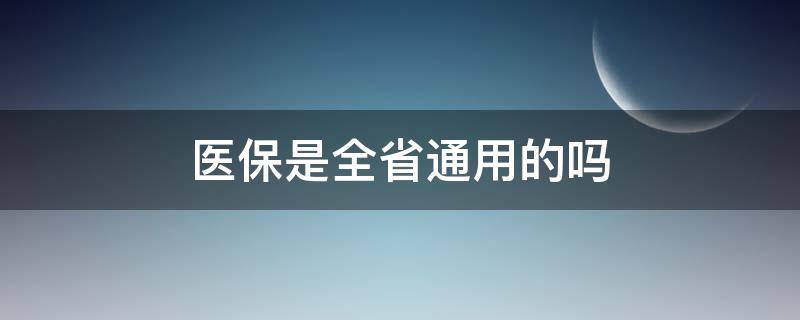 医保是全省通用的吗